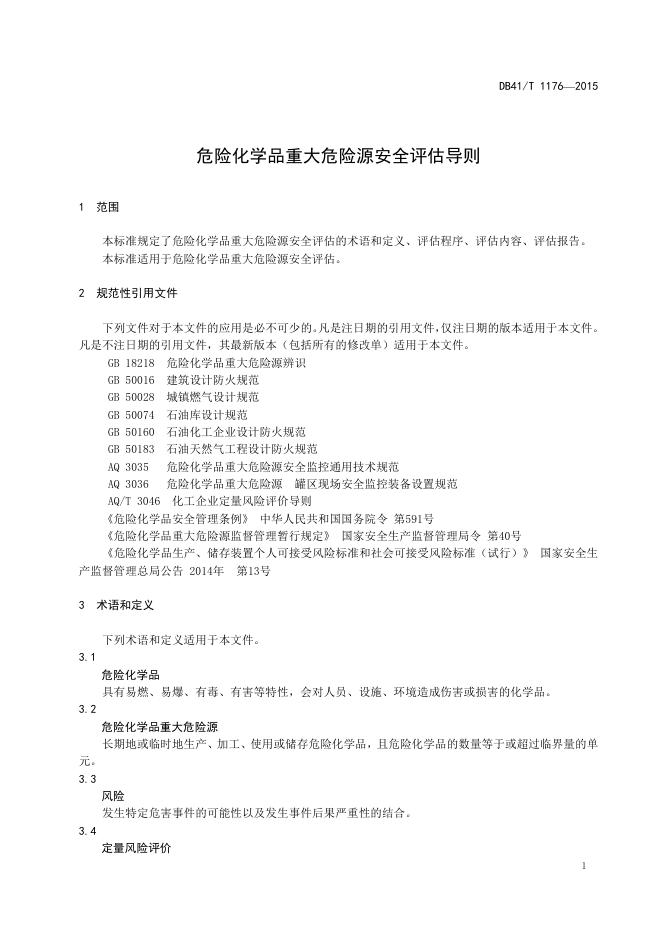 DB41/T 1176—2015

危险化学品重大危险源安全评估导则

1 范围

本标准规定了危险化学品重大危险源安全评估的术语和定义、评估程序、评估内容、评估报告。
本标准适用于危险化学品重大危险源安全评估。

2 规范性引用文件

下列文件对于本文件的应用是必不可少的。凡是注日期的引用文件，仅注日期的版本适用于本文件。凡是不注日期的引用文件，其最新版本（包括所有的修改单）适用于本文件。
GB 18218 危险化学品重大危险源辨识
GB 50016 建筑设计防火规范
GB 50028 城镇燃气设计规范
GB 50074 石油库设计规范
GB 50160 石油化工企业设计防火规范
GB 50183 石油天然气工程设计防火规范
AQ 3035 危险化学品重大危险源安全监控通用技术规范
AQ 3036 危险化学品重大危险源 罐区现场安全监控装备设置规范
AQ/T 3046 化工企业定量风险评价导则
《危险化学品安全管理条例》 中华人民共和国国务院令 第591号
《危险化学品重大危险源监督管理暂行规定》 国家安全生产监督管理局令 第40号
《危险化学品生产、储存装置个人可接受风险标准和社会可接受风险标准（试行）》 国家安全生产监督管理总局公告 2014年 第13号

3 术语和定义

下列术语和定义适用于本文件。
3.1
危险化学品
具有易燃、易爆、有毒、有害等特性，会对人员、设施、环境造成伤害或损害的化学品。
3.2
危险化学品重大危险源
长期地或临时地生产、加工、使用或储存危险化学品，且危险化学品的数量等于或超过临界量的单元。
3.3
风险
发生特定危害事件的可能性以及发生事件后果严重性的结合。
3.4
定量风险评价

1